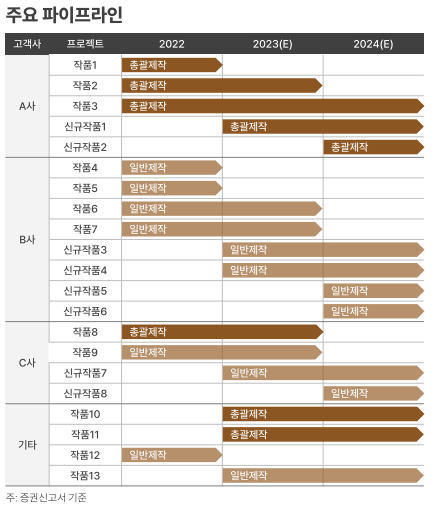 주요 파이프라인

| 고객사 | 프로젝트 | 2022 | 2023(E) | 2024(E) |
|---|---|---|---|---|
| A사 | 작품1 | 총괄제작 | | |
| | 작품2 | 총괄제작 | | |
| | 작품3 | 총괄제작 | | |
| | 신규작품1 | | 총괄제작 | |
| | 신규작품2 | | | 총괄제작 |
| B사 | 작품4 | 일반제작 | | |
| | 작품5 | 일반제작 | | |
| | 작품6 | 일반제작 | | |
| | 작품7 | 일반제작 | | |
| | 신규작품3 | | 일반제작 | |
| | 신규작품4 | | 일반제작 | |
| | 신규작품5 | | | 일반제작 |
| | 신규작품6 | | | 일반제작 |
| C사 | 작품8 | 총괄제작 | | |
| | 작품9 | 일반제작 | | |
| | 신규작품7 | | 일반제작 | |
| | 신규작품8 | | | 일반제작 |
| 기타 | 작품10 | | 총괄제작 | |
| | 작품11 | | 총괄제작 | |
| | 작품12 | 일반제작 | | |
| | 작품13 | | 일반제작 | |

주: 증권신고서 기준